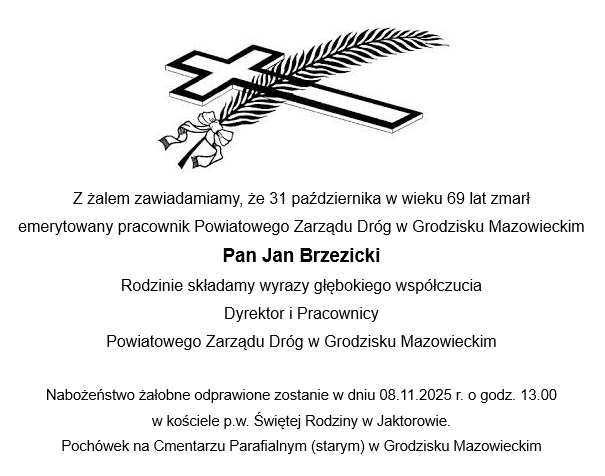 Z żalem zawiadamiamy, że 31 października w wieku 69 lat zmarł
emerytowany pracownik Powiatowego Zarządu Dróg w Grodzisku Mazowieckim

Pan Jan Brzezicki

Rodzinie składamy wyrazy głębokiego współczucia

Dyrektor i Pracownicy
Powiatowego Zarządu Dróg w Grodzisku Mazowieckim

Nabożeństwo żałobne odprawione zostanie w dniu 08.11.2025 r. o godz. 13.00
w kościele p.w. Świętej Rodziny w Jaktorowie.
Pochówek na Cmentarzu Parafialnym (starym) w Grodzisku Mazowieckim